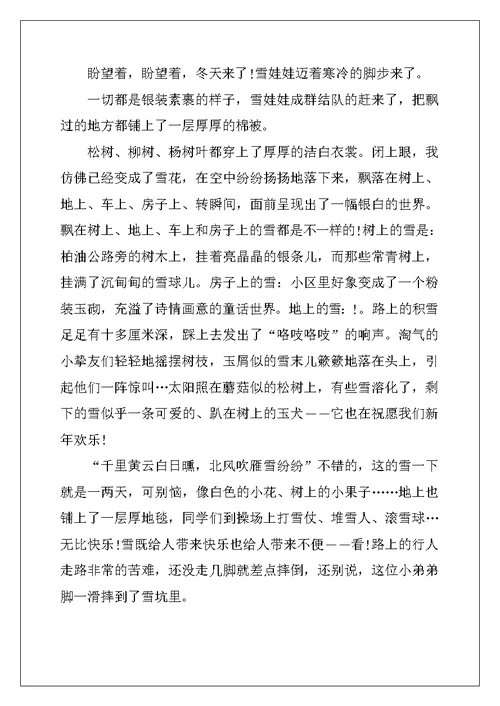 盼望着，盼望着，冬天来了!雪娃娃迈着寒冷的脚步来了。

一切都是银装素裹的样子，雪娃娃成群结队的赶来了，把飘过的地方都铺上了一层厚厚的棉被。

松树、柳树、杨树叶都穿上了厚厚的洁白衣裳。闭上眼，我仿佛已经变成了雪花，在空中纷纷扬扬地落下来，飘落在树上、地上、车上、房子上、转瞬间，面前呈现出了一幅银白的世界。飘在树上、地上、车上和房子上的雪都是不一样的!树上的雪是：柏油公路旁的树木上，挂着亮晶晶的银条儿，而那些常青树上，挂满了沉甸甸的雪球儿。房子上的雪：小区里好象变成了一个粉装玉砌，充溢了诗情画意的童话世界。地上的雪：!。路上的积雪足足有十多厘米深，踩上去发出了“咯吱咯吱”的响声。淘气的小挚友们轻轻地摇摆树枝，玉屑似的雪末儿簌簌地落在头上，引起他们一阵惊叫…太阳照在蘑菇似的松树上，有些雪溶化了，剩下的雪似乎一条可爱的、趴在树上的玉犬——它也在祝愿我们新年欢乐!

“千里黄云白日曛，北风吹雁雪纷纷”不错的，这的雪一下就是一两天，可别恼，像白色的小花、树上的小果子……地上也铺上了一层厚地毯，同学们到操场上打雪仗、堆雪人、滚雪球…无比快乐!雪既给人带来快乐也给人带来不便——看!路上的行人走路非常的苦难，还没走几脚就差点摔倒，还别说，这位小弟弟脚一滑摔到了雪坑里。